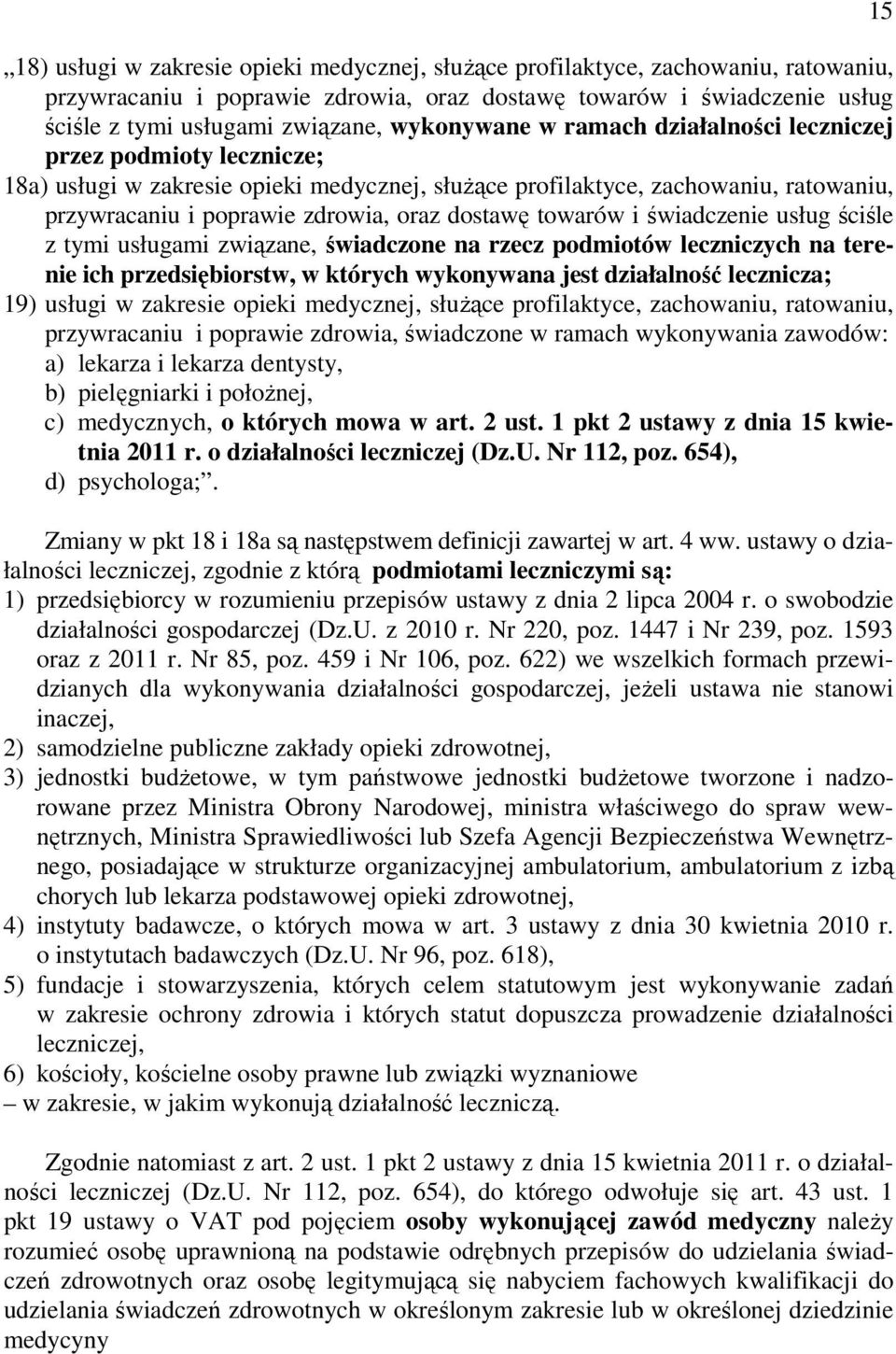 15

„18) usługi w zakresie opieki medycznej, służące profilaktyce, zachowaniu, ratowaniu, przywracaniu i poprawie zdrowia, oraz dostawę towarów i świadczenie usług ściśle z tymi usługami związane, wykonywane w ramach działalności leczniczej przez podmioty lecznicze;

18a) usługi w zakresie opieki medycznej, służące profilaktyce, zachowaniu, ratowaniu, przywracaniu i poprawie zdrowia, oraz dostawę towarów i świadczenie usług ściśle z tymi usługami związane, świadczone na rzecz podmiotów leczniczych na terenie ich przedsiębiorstw, w których wykonywana jest działalność lecznicza;

19) usługi w zakresie opieki medycznej, służące profilaktyce, zachowaniu, ratowaniu, przywracaniu i poprawie zdrowia, świadczone w ramach wykonywania zawodów:
a) lekarza i lekarza dentysty,
b) pielęgniarki i położnej,
c) medycznych, o których mowa w art. 2 ust. 1 pkt 2 ustawy z dnia 15 kwietnia 2011 r. o działalności leczniczej (Dz.U. Nr 112, poz. 654),
d) psychologa;”.

Zmiany w pkt 18 i 18a są następstwem definicji zawartej w art. 4 ww. ustawy o działalności leczniczej, zgodnie z którą podmiotami leczniczymi są:
1) przedsiębiorcy w rozumieniu przepisów ustawy z dnia 2 lipca 2004 r. o swobodzie działalności gospodarczej (Dz.U. z 2010 r. Nr 220, poz. 1447 i Nr 239, poz. 1593 oraz z 2011 r. Nr 85, poz. 459 i Nr 106, poz. 622) we wszelkich formach przewidzianych dla wykonywania działalności gospodarczej, jeżeli ustawa nie stanowi inaczej,
2) samodzielne publiczne zakłady opieki zdrowotnej,
3) jednostki budżetowe, w tym państwowe jednostki budżetowe tworzone i nadzorowane przez Ministra Obrony Narodowej, ministra właściwego do spraw wewnętrznych, Ministra Sprawiedliwości lub Szefa Agencji Bezpieczeństwa Wewnętrznego, posiadające w strukturze organizacyjnej ambulatorium, ambulatorium z izbą chorych lub lekarza podstawowej opieki zdrowotnej,
4) instytuty badawcze, o których mowa w art. 3 ustawy z dnia 30 kwietnia 2010 r. o instytutach badawczych (Dz.U. Nr 96, poz. 618),
5) fundacje i stowarzyszenia, których celem statutowym jest wykonywanie zadań w zakresie ochrony zdrowia i których statut dopuszcza prowadzenie działalności leczniczej,
6) kościoły, kościelne osoby prawne lub związki wyznaniowe
– w zakresie, w jakim wykonują działalność leczniczą.

Zgodnie natomiast z art. 2 ust. 1 pkt 2 ustawy z dnia 15 kwietnia 2011 r. o działalności leczniczej (Dz.U. Nr 112, poz. 654), do którego odwołuje się art. 43 ust. 1 pkt 19 ustawy o VAT pod pojęciem osoby wykonującej zawód medyczny należy rozumieć osobę uprawnioną na podstawie odrębnych przepisów do udzielania świadczeń zdrowotnych oraz osobę legitymującą się nabyciem fachowych kwalifikacji do udzielania świadczeń zdrowotnych w określonym zakresie lub w określonej dziedzinie medycyny